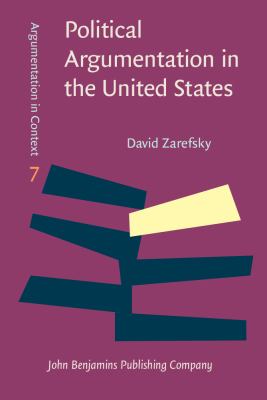 Argumentation in Context

7

Political Argumentation in the United States

David Zarefsky

John Benjamins Publishing Company